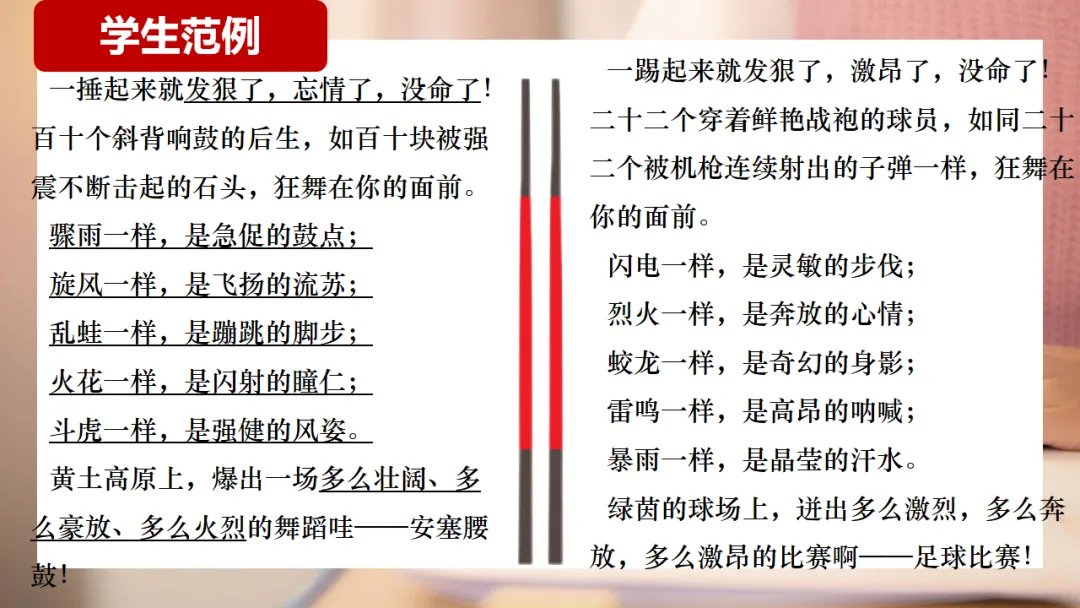 学生范例

一捶起来就发狠了，忘情了，没命了！百十个斜背响鼓的后生，如百十块被强震不断击起的石头，狂舞在你的面前。

骤雨一样，是急促的鼓点；

旋风一样，是飞扬的流苏；

乱蛙一样，是蹦跳的脚步；

火花一样，是闪射的瞳仁；

斗虎一样，是强健的风姿。

黄土高原上，爆出一场多么壮阔、多么豪放、多么火烈的舞蹈哇——安塞腰鼓！

一踢起来就发狠了，激昂了，没命了！二十二个穿着鲜艳战袍的球员，如同二十二个被机枪连续射出的子弹一样，狂舞在你的面前。

闪电一样，是灵敏的步伐；

烈火一样，是奔放的心情；

蛟龙一样，是奇幻的身影；

雷鸣一样，是高昂的呐喊；

暴雨一样，是晶莹的汗水。

绿茵的球场上，迸出多么激烈，多么奔放，多么激昂的比赛啊——足球比赛！